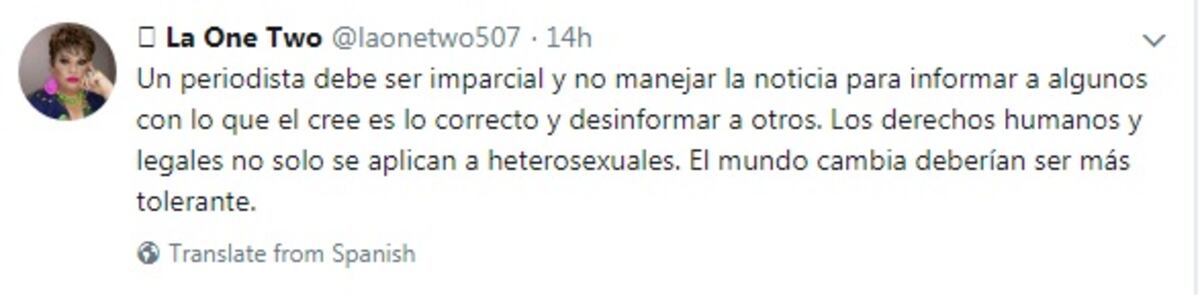 La One Two @laonetwo507 · 14h

Un periodista debe ser imparcial y no manejar la noticia para informar a algunos con lo que el cree es lo correcto y desinformar a otros. Los derechos humanos y legales no solo se aplican a heterosexuales. El mundo cambia deberían ser más tolerante.

Translate from Spanish